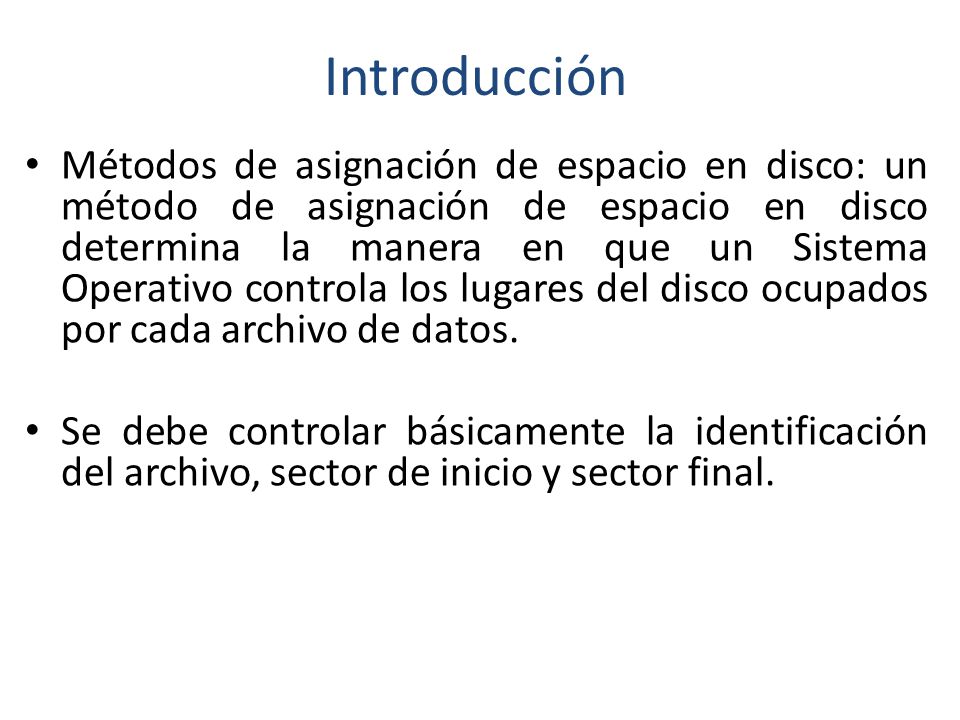 Introducción

• Métodos de asignación de espacio en disco: un método de asignación de espacio en disco determina la manera en que un Sistema Operativo controla los lugares del disco ocupados por cada archivo de datos.

• Se debe controlar básicamente la identificación del archivo, sector de inicio y sector final.